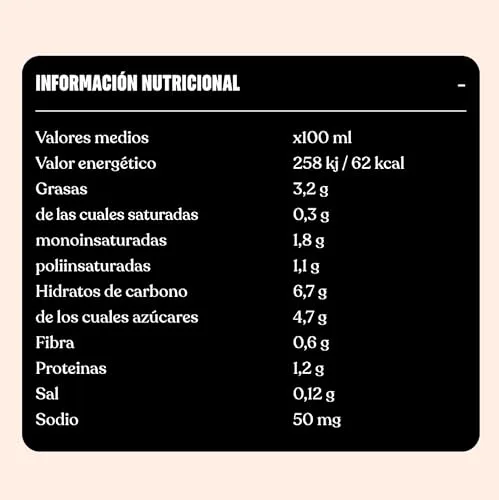 INFORMACIÓN NUTRICIONAL -

| Valores medios | x100 ml |
|---|---|
| Valor energético | 258 kj / 62 kcal |
| Grasas | 3,2 g |
| de las cuales saturadas | 0,3 g |
| monoinsaturadas | 1,8 g |
| poliinsaturadas | 1,1 g |
| Hidratos de carbono | 6,7 g |
| de los cuales azúcares | 4,7 g |
| Fibra | 0,6 g |
| Proteinas | 1,2 g |
| Sal | 0,12 g |
| Sodio | 50 mg |